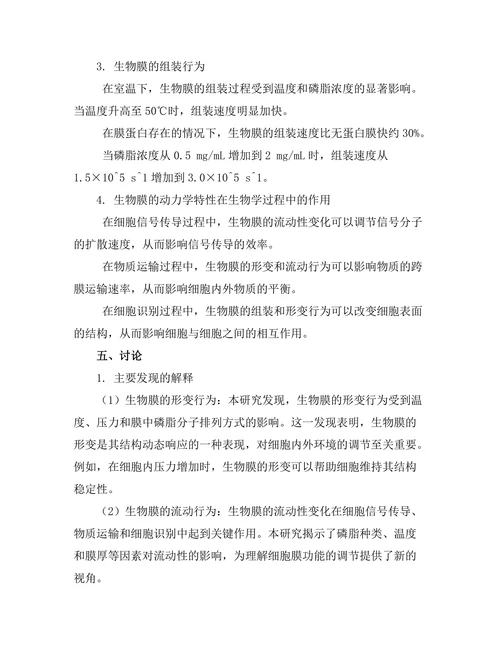 3. 生物膜的组装行为

在室温下，生物膜的组装过程受到温度和磷脂浓度的显著影响。当温度升高至 50℃时，组装速度明显加快。

在膜蛋白存在的情况下，生物膜的组装速度比无蛋白膜快约 30%。

当磷脂浓度从 0.5 mg/mL 增加到 2 mg/mL 时，组装速度从 1.5×10^5 s^1 增加到 3.0×10^5 s^1。

4. 生物膜的动力学特性在生物学过程中的作用

在细胞信号传导过程中，生物膜的流动性变化可以调节信号分子的扩散速度，从而影响信号传导的效率。

在物质运输过程中，生物膜的形变和流动行为可以影响物质的跨膜运输速率，从而影响细胞内外物质的平衡。

在细胞识别过程中，生物膜的组装和形变行为可以改变细胞表面的结构，从而影响细胞与细胞之间的相互作用。

五、讨论

1. 主要发现的解释

（1）生物膜的形变行为：本研究发现，生物膜的形变行为受到温度、压力和膜中磷脂分子排列方式的影响。这一发现表明，生物膜的形变是其结构动态响应的一种表现，对细胞内外环境的调节至关重要。例如，在细胞内压力增加时，生物膜的形变可以帮助细胞维持其结构稳定性。

（2）生物膜的流动行为：生物膜的流动性变化在细胞信号传导、物质运输和细胞识别中起到关键作用。本研究揭示了磷脂种类、温度和膜厚等因素对流动性的影响，为理解细胞膜功能的调节提供了新的视角。